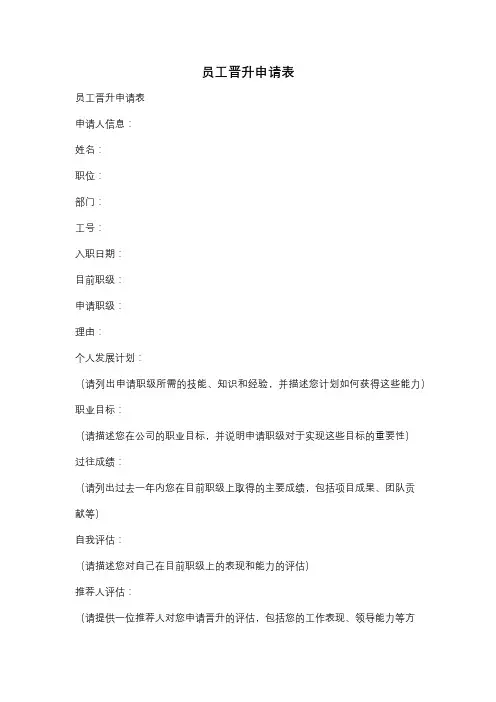 员工晋升申请表

员工晋升申请表

申请人信息：

姓名：

职位：

部门：

工号：

入职日期：

目前职级：

申请职级：

理由：

个人发展计划：

（请列出申请职级所需的技能、知识和经验，并描述您计划如何获得这些能力）

职业目标：

（请描述您在公司的职业目标，并说明申请职级对于实现这些目标的重要性）

过往成绩：

（请列出过去一年内您在目前职级上取得的主要成绩，包括项目成果、团队贡献等）

自我评估：

（请描述您对自己在目前职级上的表现和能力的评估）

推荐人评估：

（请提供一位推荐人对您申请晋升的评估，包括您的工作表现、领导能力等方